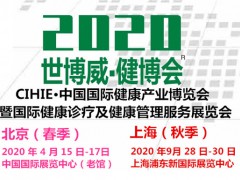 2020
世博威·健博会 R

CIHIE·中国国际健康产业博览会
暨国际健康诊疗及健康管理服务展览会

北京（春季）
2020 年 4 月 15 日-17日
中国国际展览中心（老馆）

上海（秋季）
2020 年9月 28 日-30 日
上海浦东新国际展览中心